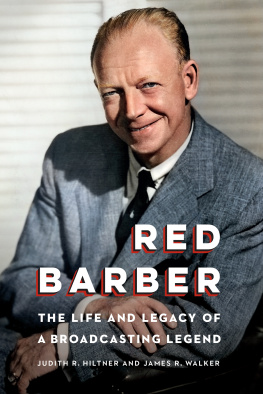 RED
BARBER

THE LIFE AND LEGACY OF
A BROADCASTING LEGEND

JUDITH R. HILTNER AND JAMES R. WALKER